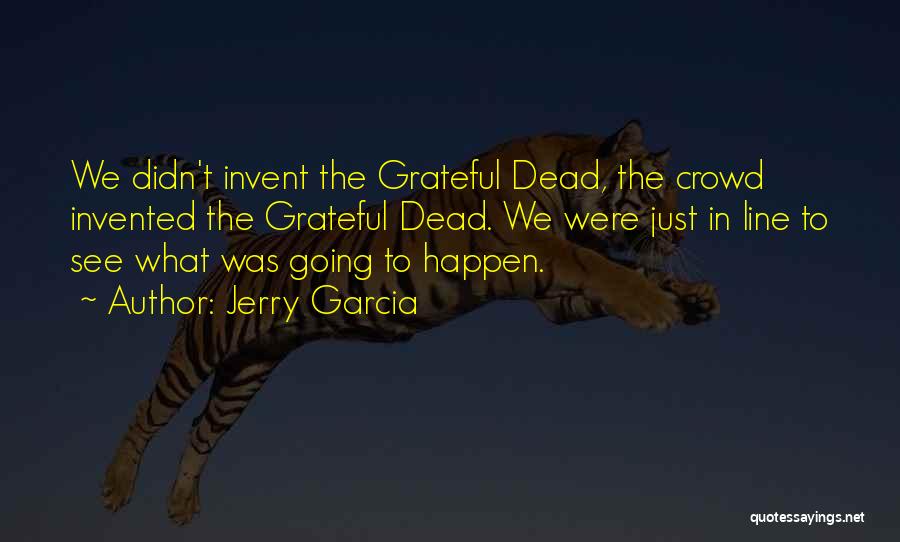 We didn't invent the Grateful Dead, the crowd invented the Grateful Dead. We were just in line to see what was going to happen.

~ Author: Jerry Garcia

quotessayings.net